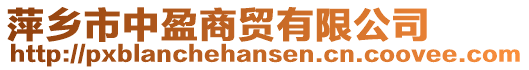 萍乡市中盈商贸有限公司
http://pxblanchehansen.cn.coovee.com